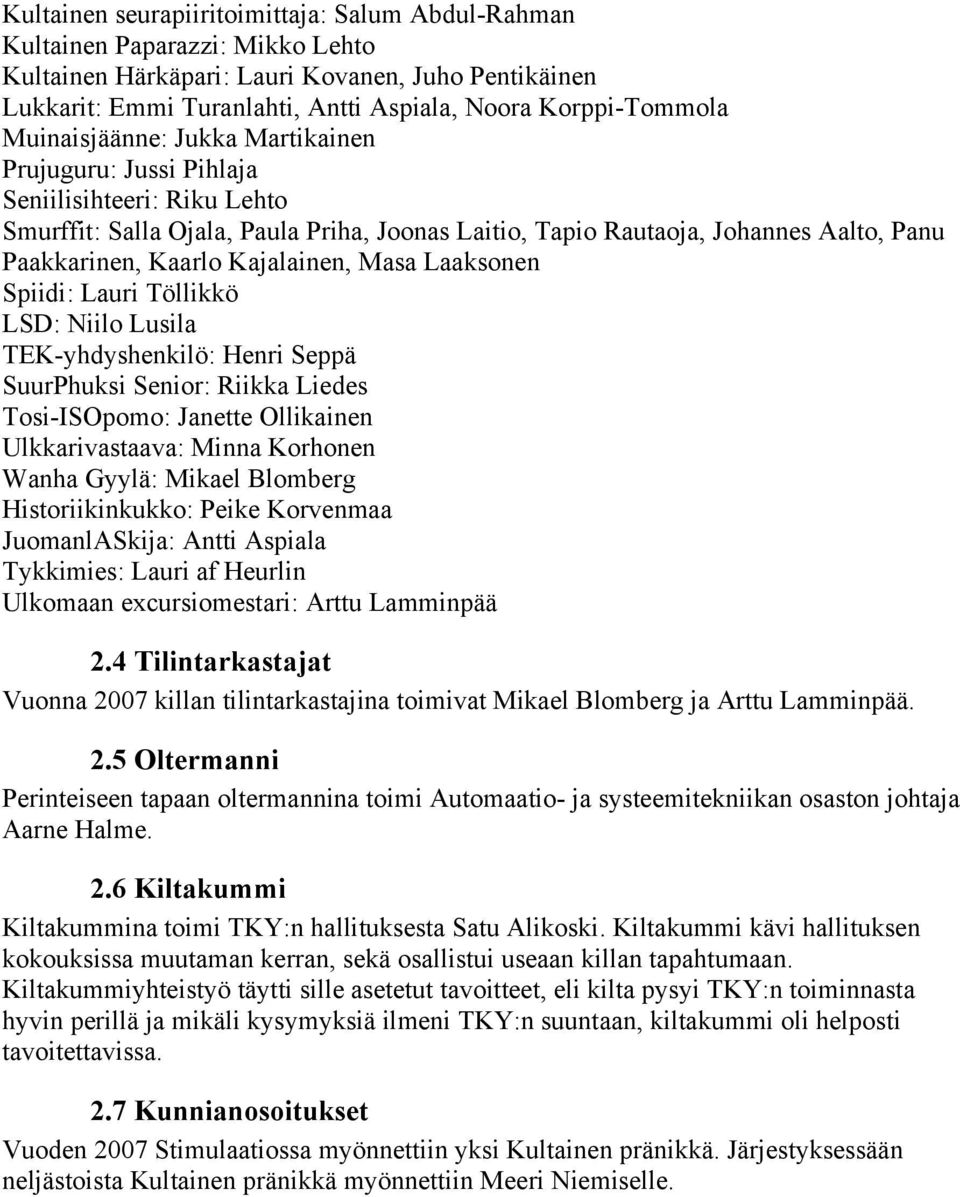 Kultainen seurapiiritoimittaja: Salum Abdul-Rahman
Kultainen Paparazzi: Mikko Lehto
Kultainen Härkäpari: Lauri Kovanen, Juho Pentikäinen
Lukkarit: Emmi Turanlahti, Antti Aspiala, Noora Korppi-Tommola
Muinaisjäänne: Jukka Martikainen
Prujuguru: Jussi Pihlaja
Seniilisihteeri: Riku Lehto
Smurffit: Salla Ojala, Paula Priha, Joonas Laitio, Tapio Rautaoja, Johannes Aalto, Panu Paakkarinen, Kaarlo Kajalainen, Masa Laaksonen
Spiidi: Lauri Töllikkö
LSD: Niilo Lusila
TEK-yhdyshenkilö: Henri Seppä
SuurPhuksi Senior: Riikka Liedes
Tosi-ISOpomo: Janette Ollikainen
Ulkkarivastaava: Minna Korhonen
Wanha Gyylä: Mikael Blomberg
Historiikinkukko: Peike Korvenmaa
JuomanlASkija: Antti Aspiala
Tykkimies: Lauri af Heurlin
Ulkomaan excursiomestari: Arttu Lamminpää

2.4 Tilintarkastajat

Vuonna 2007 killan tilintarkastajina toimivat Mikael Blomberg ja Arttu Lamminpää.

2.5 Oltermanni

Perinteiseen tapaan oltermannina toimi Automaatio- ja systeemitekniikan osaston johtaja Aarne Halme.

2.6 Kiltakummi

Kiltakummina toimi TKY:n hallituksesta Satu Alikoski. Kiltakummi kävi hallituksen kokouksissa muutaman kerran, sekä osallistui useaan killan tapahtumaan. Kiltakummiyhteistyö täytti sille asetetut tavoitteet, eli kilta pysyi TKY:n toiminnasta hyvin perillä ja mikäli kysymyksiä ilmeni TKY:n suuntaan, kiltakummi oli helposti tavoitettavissa.

2.7 Kunnianosoitukset

Vuoden 2007 Stimulaatiossa myönnettiin yksi Kultainen pränikkä. Järjestyksessään neljästoista Kultainen pränikkä myönnettiin Meeri Niemiselle.